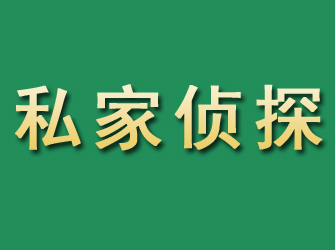 私家侦探